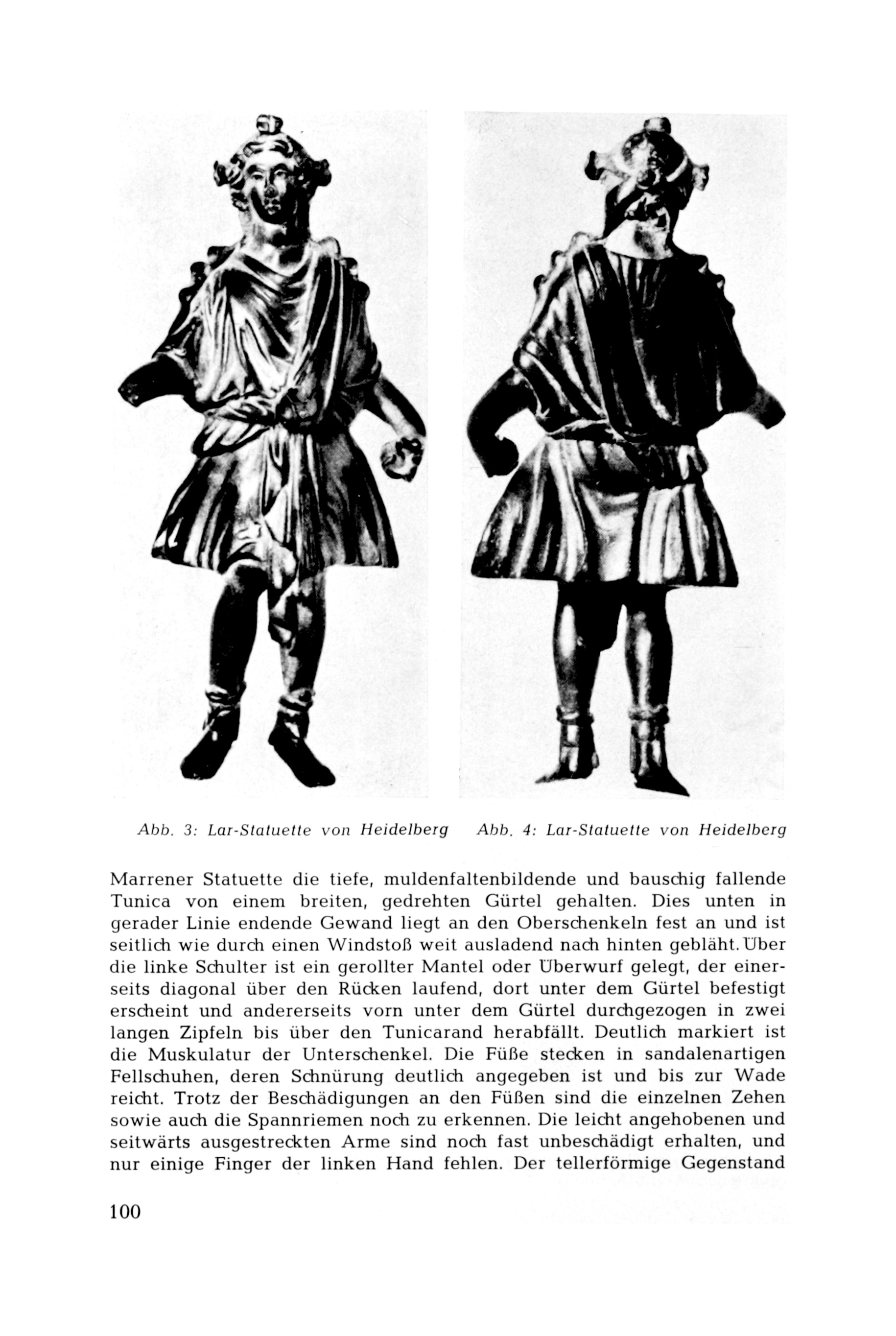 Abb. 3: Lar-Statuette von Heidelberg

Abb. 4: Lar-Statuette von Heidelberg

Marrener Statuette die tiefe, muldenfaltenbildende und bauschig fallende Tunica von einem breiten, gedrehten Gürtel gehalten. Dies unten in gerader Linie endende Gewand liegt an den Oberschenkeln fest an und ist seitlich wie durch einen Windstoß weit ausladend nach hinten gebläht. Über die linke Schulter ist ein gerollter Mantel oder Überwurf gelegt, der einerseits diagonal über den Rücken laufend, dort unter dem Gürtel befestigt erscheint und andererseits vorn unter dem Gürtel durchgezogen in zwei langen Zipfeln bis über den Tunicarand herabfällt. Deutlich markiert ist die Muskulatur der Unterschenkel. Die Füße stecken in sandalenartigen Fellschuhen, deren Schnürung deutlich angegeben ist und bis zur Wade reicht. Trotz der Beschädigungen an den Füßen sind die einzelnen Zehen sowie auch die Spannriemen noch zu erkennen. Die leicht angehobenen und seitwärts ausgestreckten Arme sind noch fast unbeschädigt erhalten, und nur einige Finger der linken Hand fehlen. Der tellerförmige Gegenstand

100